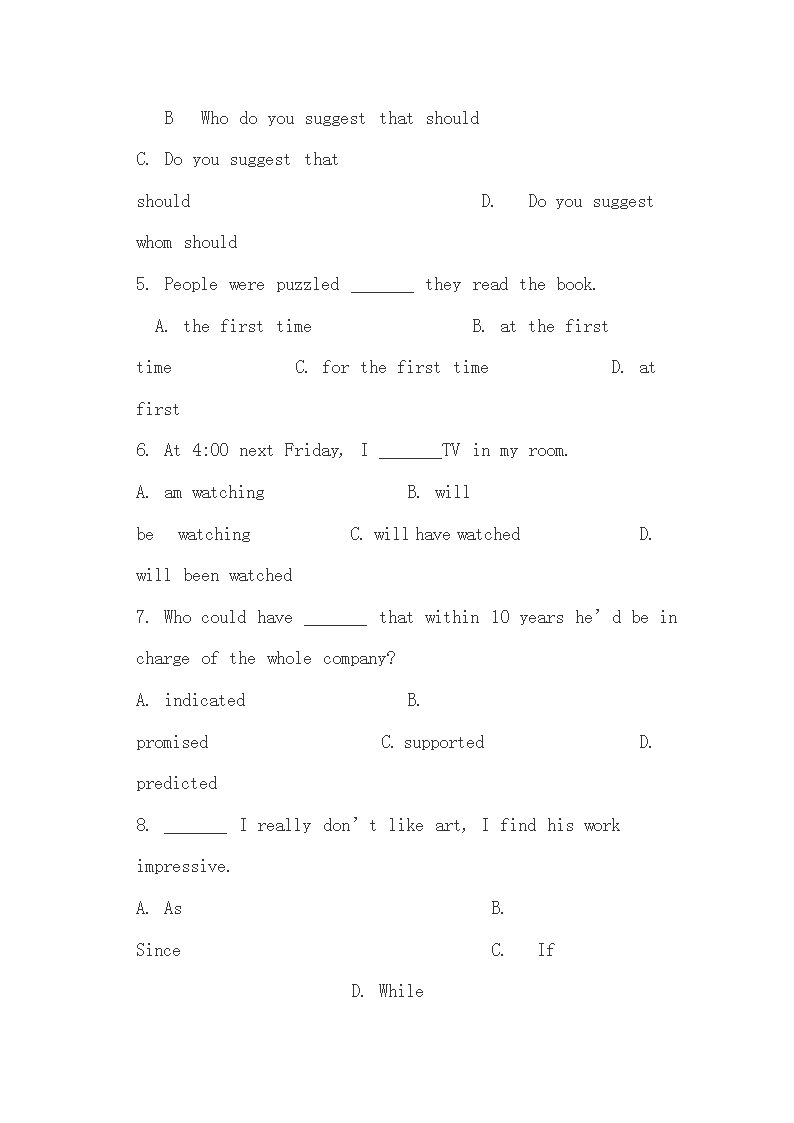 B Who do you suggest that should

C. Do you suggest that should D. Do you suggest whom should

5. People were puzzled _______ they read the book.

A. the first time B. at the first time C. for the first time D. at first

6. At 4:00 next Friday, I _______TV in my room.

A. am watching B. will be watching C. will have watched D. will been watched

7. Who could have _______ that within 10 years he'd be in charge of the whole company?

A. indicated B. promised C. supported D. predicted

8. _______ I really don't like art, I find his work impressive.

A. As B. Since C. If D. While